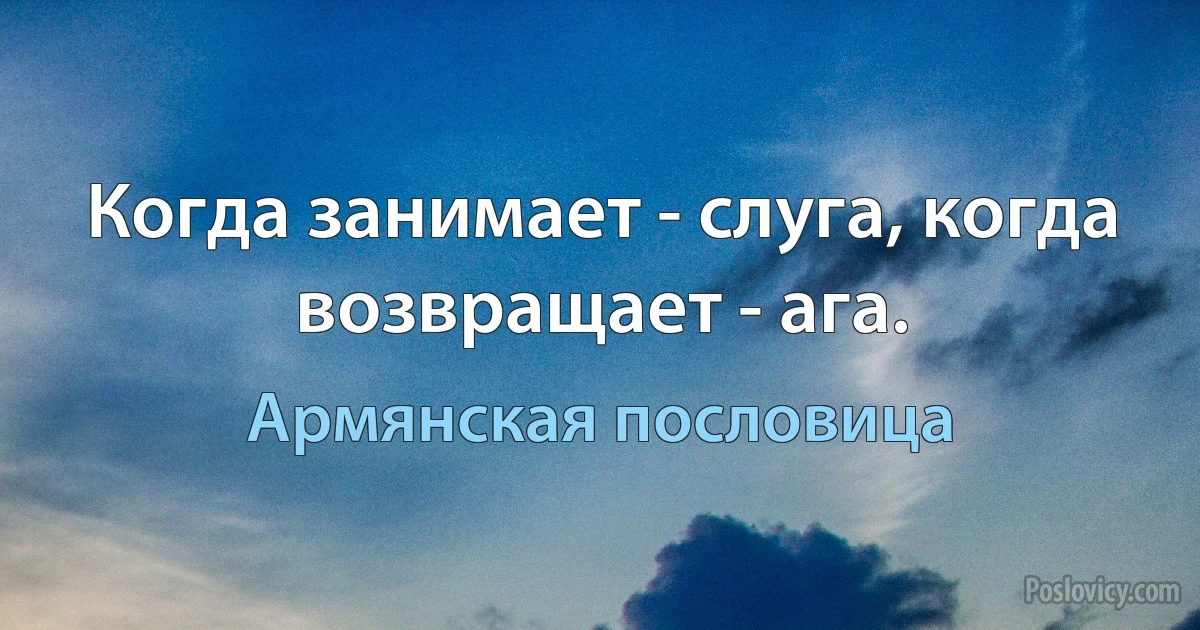 Когда занимает - слуга, когда возвращает - ага.

Армянская пословица

Poslovicy.com